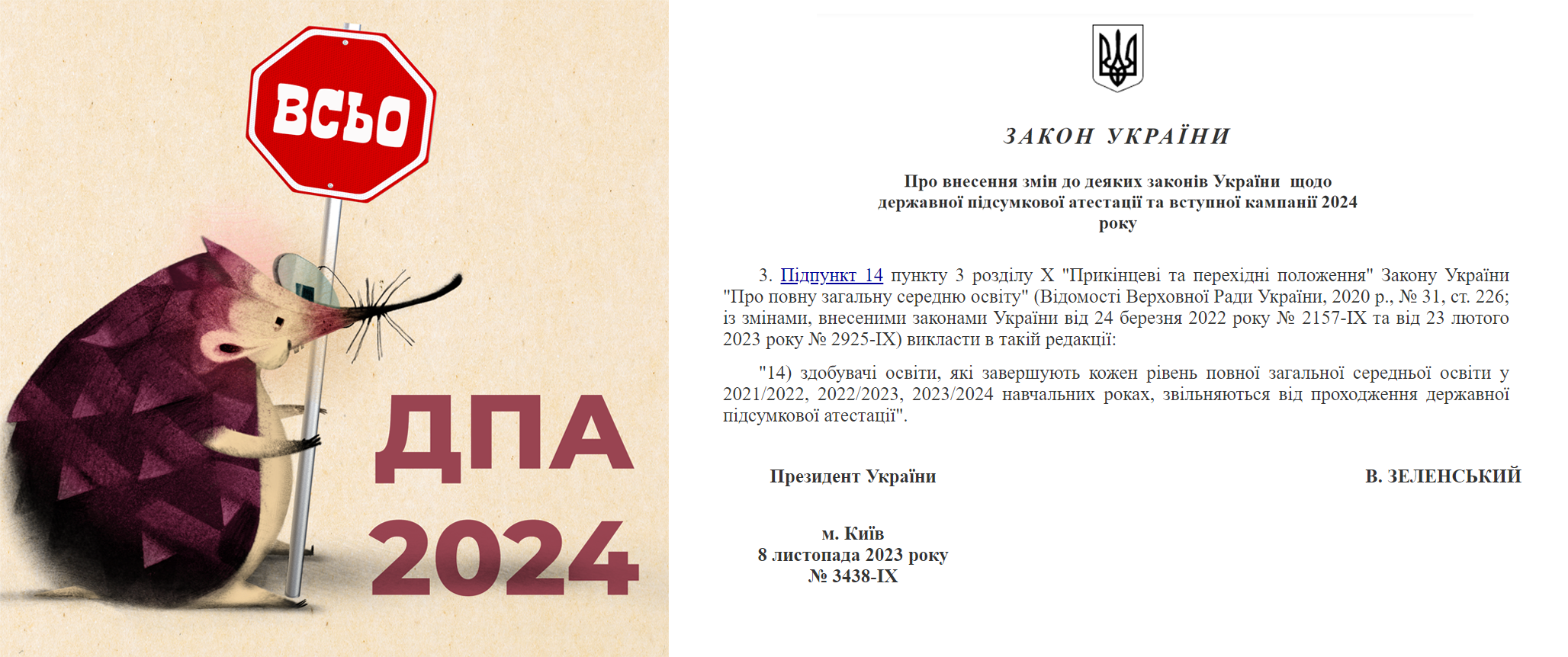 ВСЬО

ДПА
2024

ЗАКОН УКРАЇНИ

Про внесення змін до деяких законів України щодо державної підсумкової атестації та вступної кампанії 2024 року

3. Підпункт 14 пункту 3 розділу X "Прикінцеві та перехідні положення" Закону України "Про повну загальну середню освіту" (Відомості Верховної Ради України, 2020 р., № 31, ст. 226; із змінами, внесеними законами України від 24 березня 2022 року № 2157-IX та від 23 лютого 2023 року № 2925-IX) викласти в такій редакції:

"14) здобувачі освіти, які завершують кожен рівень повної загальної середньої освіти у 2021/2022, 2022/2023, 2023/2024 навчальних роках, звільняються від проходження державної підсумкової атестації".

Президент України

В. ЗЕЛЕНСЬКИЙ

м. Київ
8 листопада 2023 року
№ 3438-IX